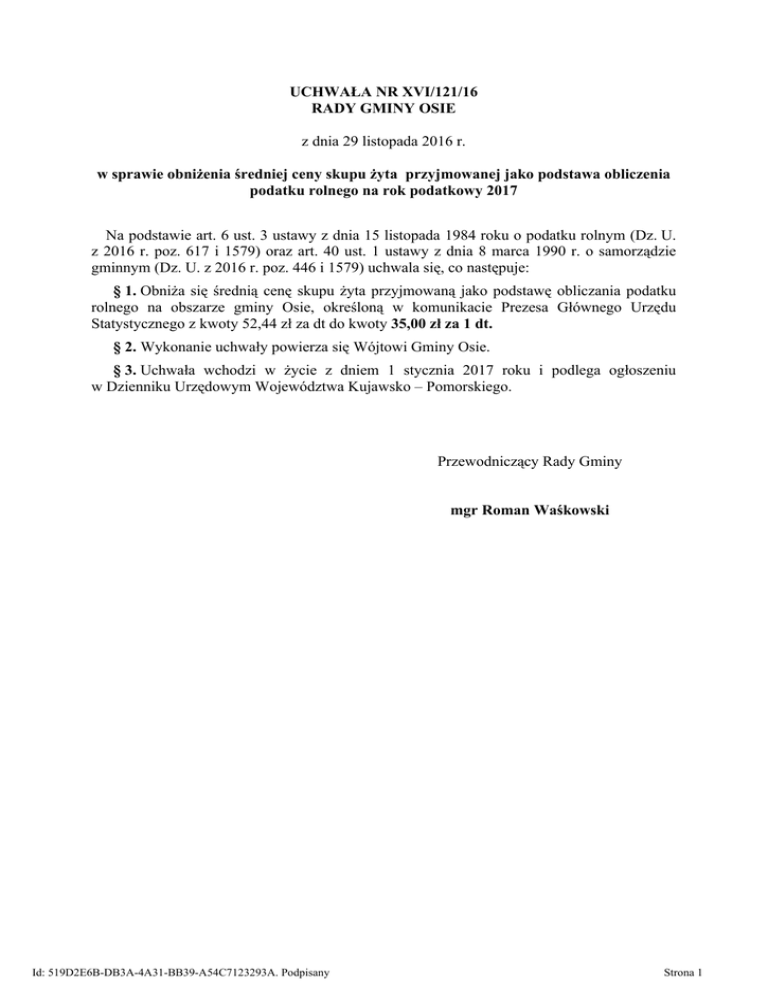 UCHWAŁA NR XVI/121/16
RADY GMINY OSIE

z dnia 29 listopada 2016 r.

w sprawie obniżenia średniej ceny skupu żyta przyjmowanej jako podstawa obliczenia podatku rolnego na rok podatkowy 2017

Na podstawie art. 6 ust. 3 ustawy z dnia 15 listopada 1984 roku o podatku rolnym (Dz. U. z 2016 r. poz. 617 i 1579) oraz art. 40 ust. 1 ustawy z dnia 8 marca 1990 r. o samorządzie gminnym (Dz. U. z 2016 r. poz. 446 i 1579) uchwala się, co następuje:

§ 1. Obniża się średnią cenę skupu żyta przyjmowaną jako podstawę obliczania podatku rolnego na obszarze gminy Osie, określoną w komunikacie Prezesa Głównego Urzędu Statystycznego z kwoty 52,44 zł za dt do kwoty 35,00 zł za 1 dt.

§ 2. Wykonanie uchwały powierza się Wójtowi Gminy Osie.

§ 3. Uchwała wchodzi w życie z dniem 1 stycznia 2017 roku i podlega ogłoszeniu w Dzienniku Urzędowym Województwa Kujawsko – Pomorskiego.

Przewodniczący Rady Gminy

mgr Roman Waśkowski

Id: 519D2E6B-DB3A-4A31-BB39-A54C7123293A. Podpisany

Strona 1